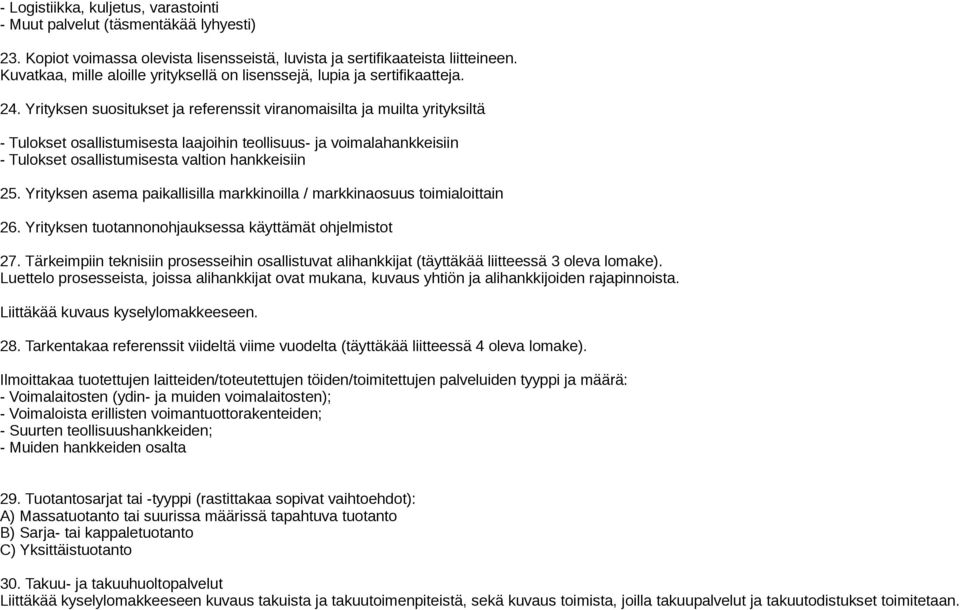 - Logistiikka, kuljetus, varastointi
- Muut palvelut (täsmentäkää lyhyesti)

23. Kopiot voimassa olevista lisensseistä, luvista ja sertifikaateista liitteineen. Kuvatkaa, mille aloille yrityksellä on lisenssejä, lupia ja sertifikaatteja.

24. Yrityksen suositukset ja referenssit viranomaisilta ja muilta yrityksiltä

- Tulokset osallistumisesta laajoihin teollisuus- ja voimalahankkeisiin
- Tulokset osallistumisesta valtion hankkeisiin

25. Yrityksen asema paikallisilla markkinoilla / markkinaosuus toimialoittain

26. Yrityksen tuotannonohjauksessa käyttämät ohjelmistot

27. Tärkeimpiin teknisiin prosesseihin osallistuvat alihankkijat (täyttäkää liitteessä 3 oleva lomake). Luettelo prosesseista, joissa alihankkijat ovat mukana, kuvaus yhtiön ja alihankkijoiden rajapinnoista.

Liittäkää kuvaus kyselylomakkeeseen.

28. Tarkentakaa referenssit viideltä viime vuodelta (täyttäkää liitteessä 4 oleva lomake).

Ilmoittakaa tuotettujen laitteiden/toteutettujen töiden/toimitettujen palveluiden tyyppi ja määrä:
- Voimalaitosten (ydin- ja muiden voimalaitosten);
- Voimaloista erillisten voimantuottorakenteiden;
- Suurten teollisuushankkeiden;
- Muiden hankkeiden osalta

29. Tuotantosarjat tai -tyyppi (rastittakaa sopivat vaihtoehdot):
A) Massatuotanto tai suurissa määrissä tapahtuva tuotanto
B) Sarja- tai kappaletuotanto
C) Yksittäistuotanto

30. Takuu- ja takuuhuoltopalvelut
Liittäkää kyselylomakkeeseen kuvaus takuista ja takuutoimenpiteistä, sekä kuvaus toimista, joilla takuupalvelut ja takuutodistukset toimitetaan.